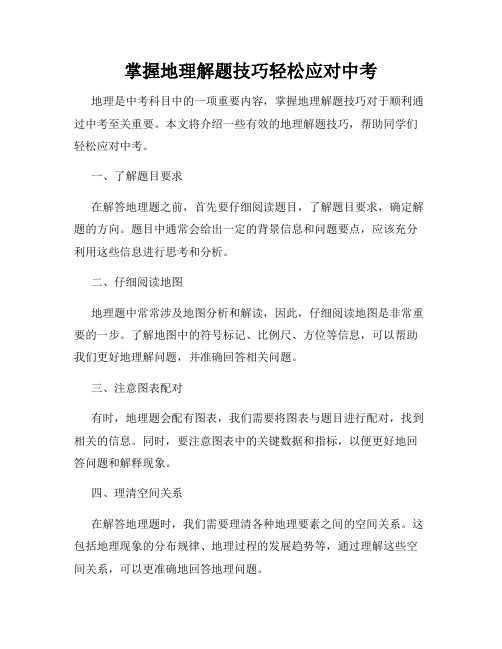 掌握地理解题技巧轻松应对中考

地理是中考科目中的一项重要内容，掌握地理解题技巧对于顺利通过中考至关重要。本文将介绍一些有效的地理解题技巧，帮助同学们轻松应对中考。

一、了解题目要求

在解答地理题之前，首先要仔细阅读题目，了解题目要求，确定解题的方向。题目中通常会给出一定的背景信息和问题要点，应该充分利用这些信息进行思考和分析。

二、仔细阅读地图

地理题中常常涉及地图分析和解读，因此，仔细阅读地图是非常重要的一步。了解地图中的符号标记、比例尺、方位等信息，可以帮助我们更好地理解问题，并准确回答相关问题。

三、注意图表配对

有时，地理题会配有图表，我们需要将图表与题目进行配对，找到相关的信息。同时，要注意图表中的关键数据和指标，以便更好地回答问题和解释现象。

四、理清空间关系

在解答地理题时，我们需要理清各种地理要素之间的空间关系。这包括地理现象的分布规律、地理过程的发展趋势等，通过理解这些空间关系，可以更准确地回答地理问题。